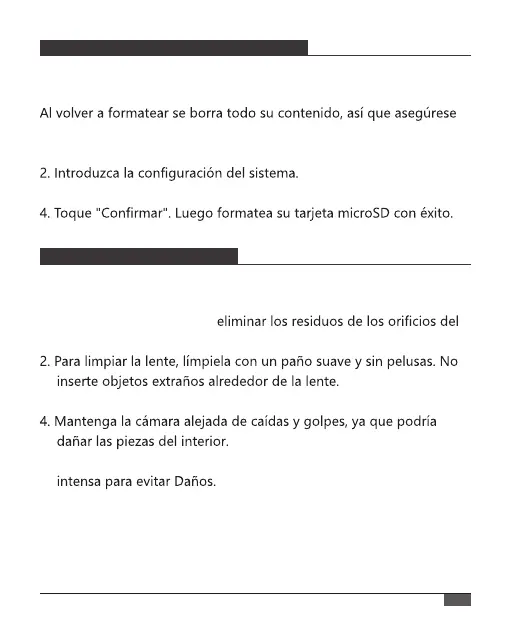 Al volver a formatear se borra todo su contenido, así que asegúrese

2. Introduzca la configuración del sistema.

4. Toque "Confirmar". Luego formatea su tarjeta microSD con éxito.

eliminar los residuos de los orificios del

2. Para limpiar la lente, límpiela con un paño suave y sin pelusas. No inserte objetos extraños alrededor de la lente.

4. Mantenga la cámara alejada de caídas y golpes, ya que podría dañar las piezas del interior.

intensa para evitar Daños.